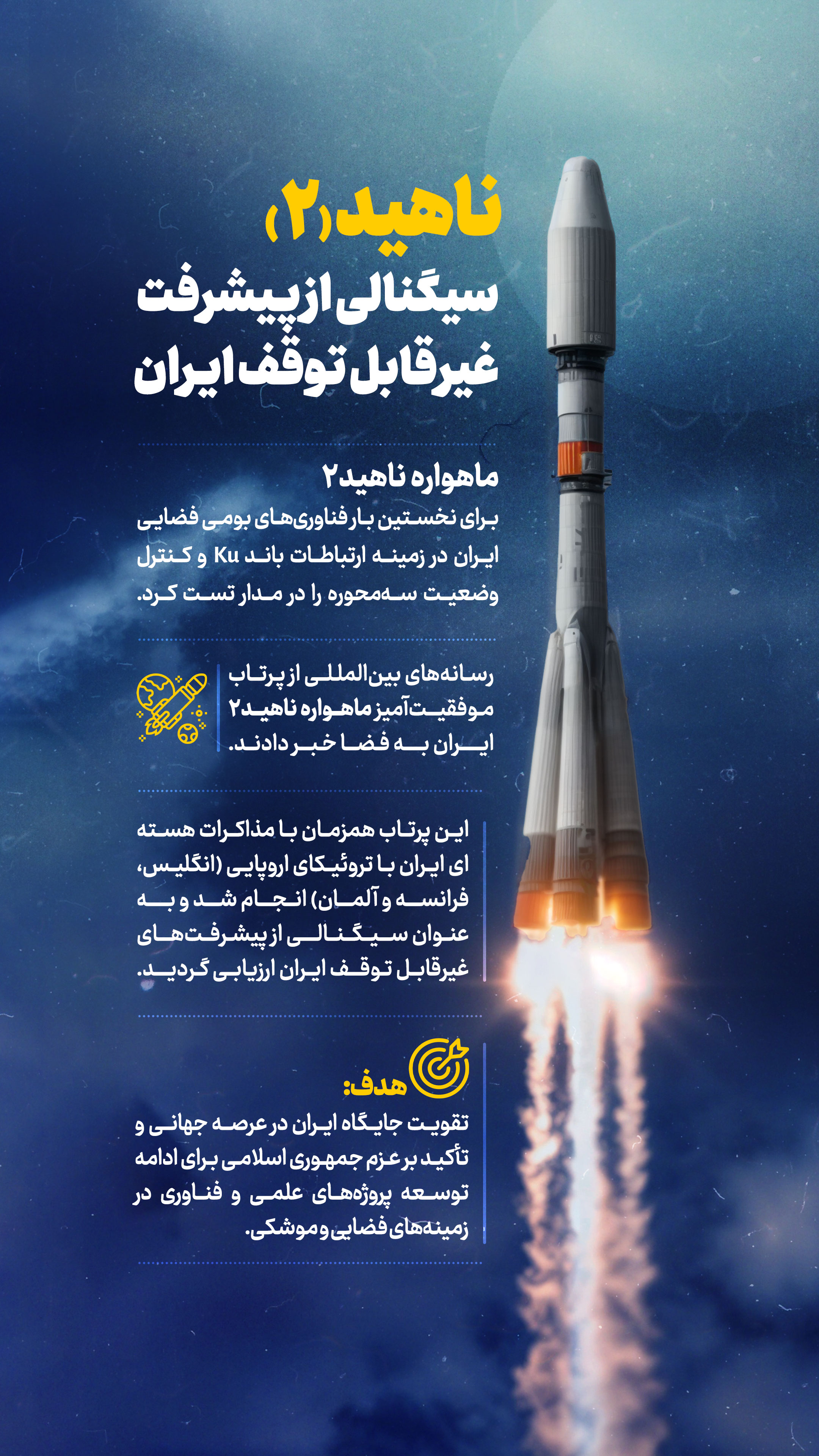 ناهید(۲)
سیگنالی از پیشرفت
غیرقابل توقف ایران

ماهواره ناهید۲
برای نخستین بار فناوری‌های بومی فضایی ایران در زمینه ارتباطات باند Ku و کنترل وضعیت سه‌محوره را در مدار تست کرد.

رسانه‌های بین‌المللی از پرتاب موفقیت‌آمیز ماهواره ناهید۲ ایران به فضا خبر دادند.

این پرتاب همزمان با مذاکرات هسته ای ایران با تروئیکای اروپایی (انگلیس، فرانسه و آلمان) انجام شد و به عنوان سیگنالی از پیشرفت‌های غیرقابل توقف ایران ارزیابی گردید.

هدف:
تقویت جایگاه ایران در عرصه جهانی و تأکید بر عزم جمهوری اسلامی برای ادامه توسعه پروژه‌های علمی و فناوری در زمینه‌های فضایی و موشکی.